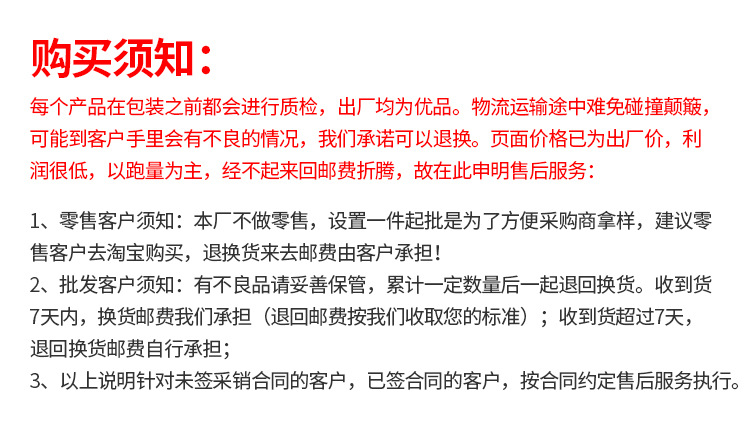 购买须知：

每个产品在包装之前都会进行质检，出厂均为优品。物流运输途中难免碰撞颠簸，可能到客户手里会有不良的情况，我们承诺可以退换。页面价格已为出厂价，利润很低，以跑量为主，经不起来回邮费折腾，故在此申明售后服务：

1、零售客户须知：本厂不做零售，设置一件起批是为了方便采购商拿样，建议零售客户去淘宝购买，退换货来去邮费由客户承担！
2、批发客户须知：有不良品请妥善保管，累计一定数量后一起退回换货。收到货7天内，换货邮费我们承担（退回邮费按我们收取您的标准）；收到货超过7天，退回换货邮费自行承担；
3、以上说明针对未签采销合同的客户，已签合同的客户，按合同约定售后服务执行。